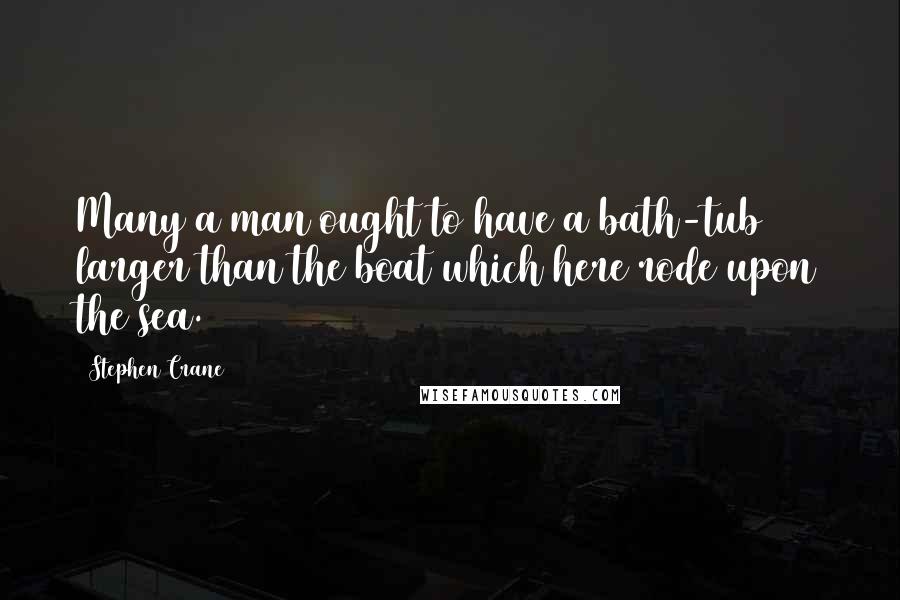 Many a man ought to have a bath-tub larger than the boat which here rode upon the sea.

Stephen Crane

WISEFAMOUSQUOTES.COM